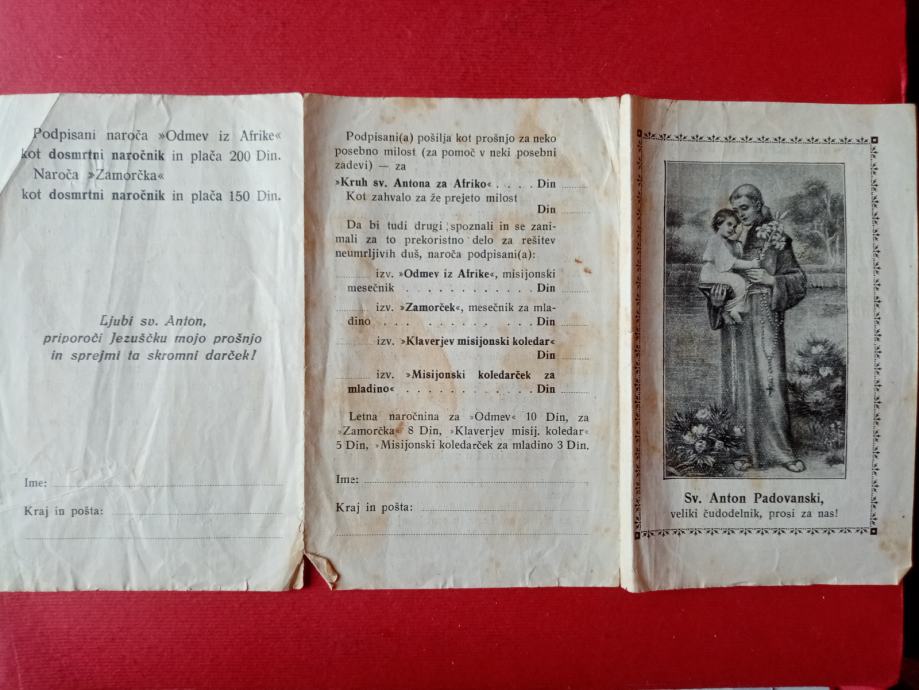 Podpisani naroča »Odmev iz Afrike« kot dosmrtni naročnik in plača 200 Din.

Naroča »Zamorčka« kot dosmrtni naročnik in plača 150 Din.

Ljubi sv. Anton,
priporoči Jezuščku mojo prošnjo
in sprejmi ta skromni darček!

Ime: ____

Kraj in pošta: ____

Podpisani(a) pošilja kot prošnjo za neko posebno milost (za pomoč v neki posebni zadevi) — za

»Kruh sv. Antona za Afriko« Din ____

Kot zahvalo za že prejeto milost Din ____

Da bi tudi drugi spoznali in se zanimali za to prekoristno delo za rešitev neumrljivih duš, naroča podpisani(a):

____ izv. »Odmev iz Afrike«, misijonski mesečnik Din ____

____ izv. »Zamorček«, mesečnik za mladino Din ____

____ izv. »Klaverjev misijonski koledar« Din ____

____ izv. »Misijonski koledarček za mladino« Din ____

Letna naročnina za »Odmev« 10 Din, za »Zamorčka« 8 Din, »Klaverjev misij. koledar« 5 Din, »Misijonski koledarček za mladino 3 Din.

Ime: ____

Kraj in pošta: ____

Sv. Anton Padovanski,
veliki čudodelnik, prosi za nas!